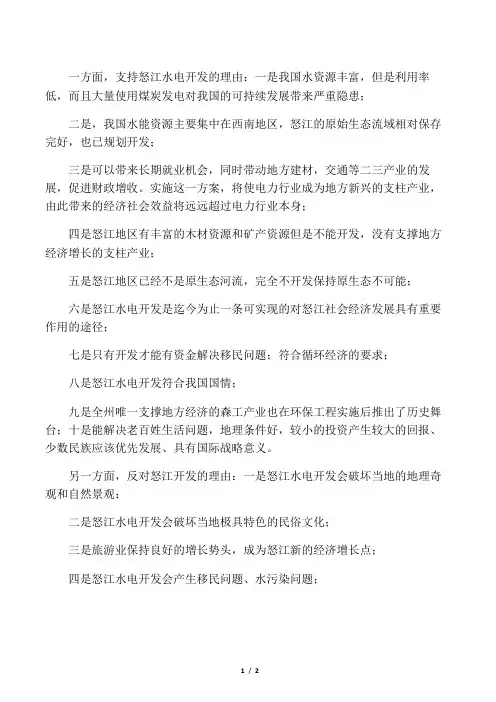 一方面，支持怒江水电开发的理由：一是我国水资源丰富，但是利用率低，而且大量使用煤炭发电对我国的可持续发展带来严重隐患；

二是，我国水能资源主要集中在西南地区，怒江的原始生态流域相对保存完好，也已规划开发；

三是可以带来长期就业机会，同时带动地方建材，交通等二三产业的发展，促进财政增收。实施这一方案，将使电力行业成为地方新兴的支柱产业，由此带来的经济社会效益将远远超过电力行业本身；

四是怒江地区有丰富的木材资源和矿产资源但是不能开发，没有支撑地方经济增长的支柱产业；

五是怒江地区已经不是原生态河流，完全不开发保持原生态不可能；

六是怒江水电开发是迄今为止一条可实现的对怒江社会经济发展具有重要作用的途径；

七是只有开发才能有资金解决移民问题；符合循环经济的要求；

八是怒江水电开发符合我国国情；

九是全州唯一支撑地方经济的森工产业也在环保工程实施后推出了历史舞台；十是能解决老百姓生活问题，地理条件好，较小的投资产生较大的回报、少数民族应该优先发展、具有国际战略意义。

另一方面，反对怒江开发的理由：一是怒江水电开发会破坏当地的地理奇观和自然景观；

二是怒江水电开发会破坏当地极具特色的民俗文化；

三是旅游业保持良好的增长势头，成为怒江新的经济增长点；

四是怒江水电开发会产生移民问题、水污染问题；

1 / 2